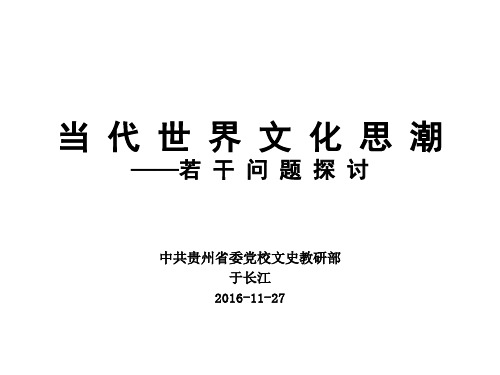 当代世界文化思潮

——若干问题探讨

中共贵州省委党校文史教研部
于长江
2016-11-27